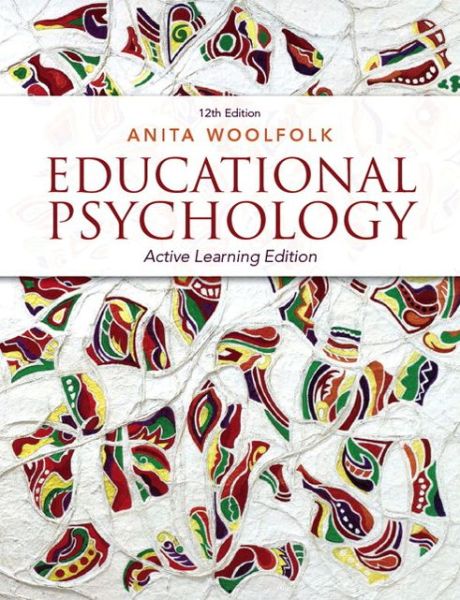 12th Edition

ANITA WOOLFOLK

EDUCATIONAL PSYCHOLOGY

Active Learning Edition